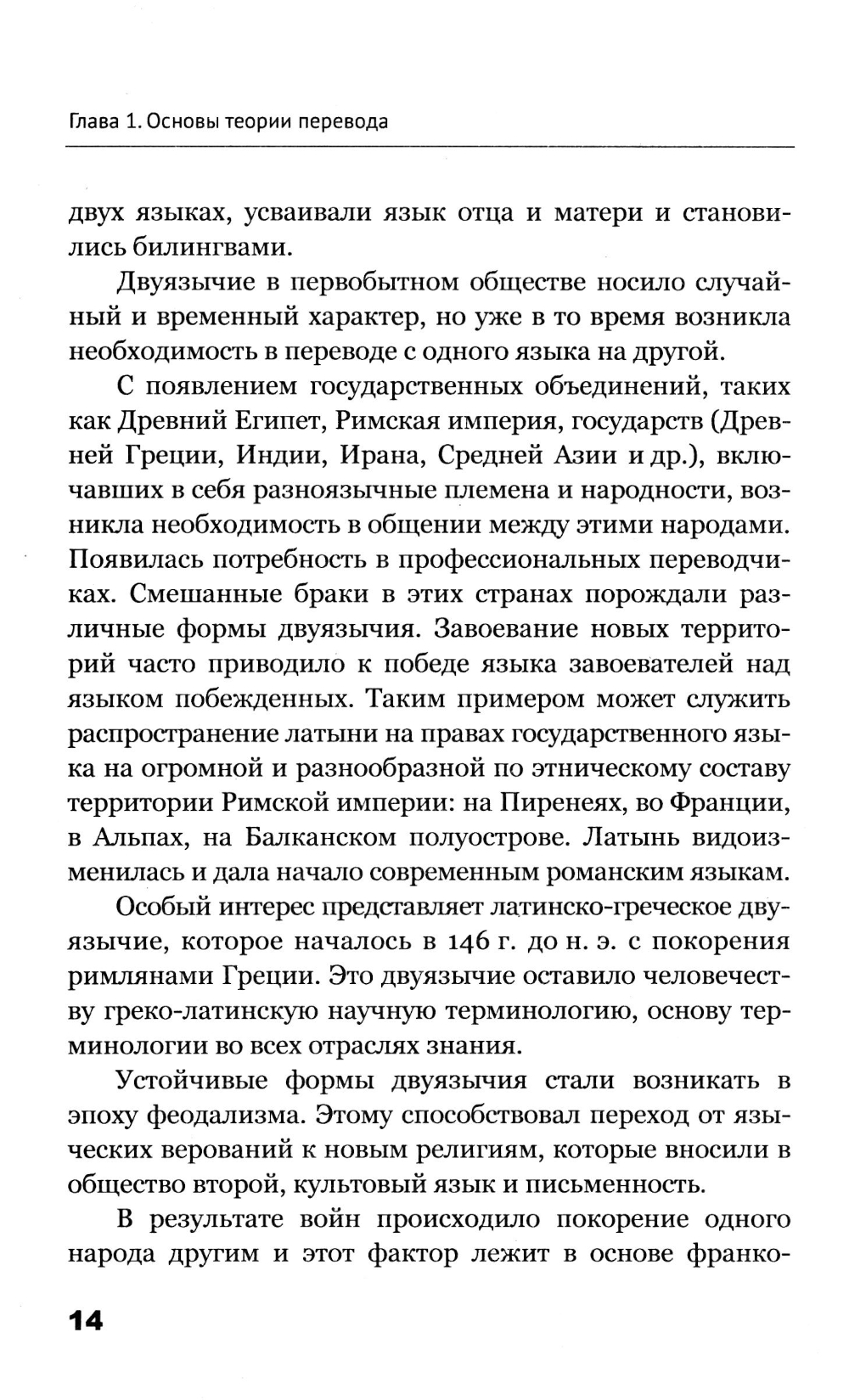 Глава 1. Основы теории перевода

двух языках, усваивали язык отца и матери и становились билингвами.

Двуязычие в первобытном обществе носило случайный и временный характер, но уже в то время возникла необходимость в переводе с одного языка на другой.

С появлением государственных объединений, таких как Древний Египет, Римская империя, государств (Древней Греции, Индии, Ирана, Средней Азии и др.), включавших в себя разноязычные племена и народности, возникла необходимость в общении между этими народами. Появилась потребность в профессиональных переводчиках. Смешанные браки в этих странах порождали различные формы двуязычия. Завоевание новых территорий часто приводило к победе языка завоевателей над языком побежденных. Таким примером может служить распространение латыни на правах государственного языка на огромной и разнообразной по этническому составу территории Римской империи: на Пиренеях, во Франции, в Альпах, на Балканском полуострове. Латынь видоизменилась и дала начало современным романским языкам.

Особый интерес представляет латинско-греческое двуязычие, которое началось в 146 г. до н. э. с покорения римлянами Греции. Это двуязычие оставило человечеству греко-латинскую научную терминологию, основу терминологии во всех отраслях знания.

Устойчивые формы двуязычия стали возникать в эпоху феодализма. Этому способствовал переход от языческих верований к новым религиям, которые вносили в общество второй, культовый язык и письменность.

В результате войн происходило покорение одного народа другим и этот фактор лежит в основе франко-

14